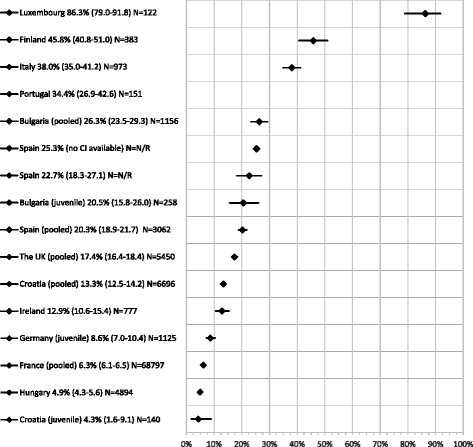 Luxembourg 86.3% (79.0-91.8) N=122
Finland 45.8% (40.8-51.0) N=383
Italy 38.0% (35.0-41.2) N=973
Portugal 34.4% (26.9-42.6) N=151
Bulgaria (pooled) 26.3% (23.5-29.3) N=1156
Spain 25.3% (no CI available) N=N/R
Spain 22.7% (18.3-27.1) N=N/R
Bulgaria (juvenile) 20.5% (15.8-26.0) N=258
Spain (pooled) 20.3% (18.9-21.7) N=3062
The UK (pooled) 17.4% (16.4-18.4) N=5450
Croatia (pooled) 13.3% (12.5-14.2) N=6696
Ireland 12.9% (10.6-15.4) N=777
Germany (juvenile) 8.6% (7.0-10.4) N=1125
France (pooled) 6.3% (6.1-6.5) N=68797
Hungary 4.9% (4.3-5.6) N=4894
Croatia (juvenile) 4.3% (1.6-9.1) N=140

0% 10% 20% 30% 40% 50% 60% 70% 80% 90% 100%